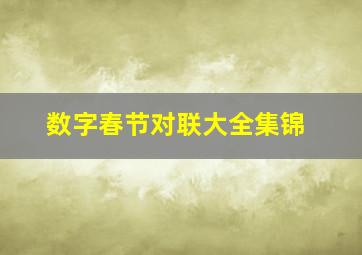 数字春节对联大全集锦